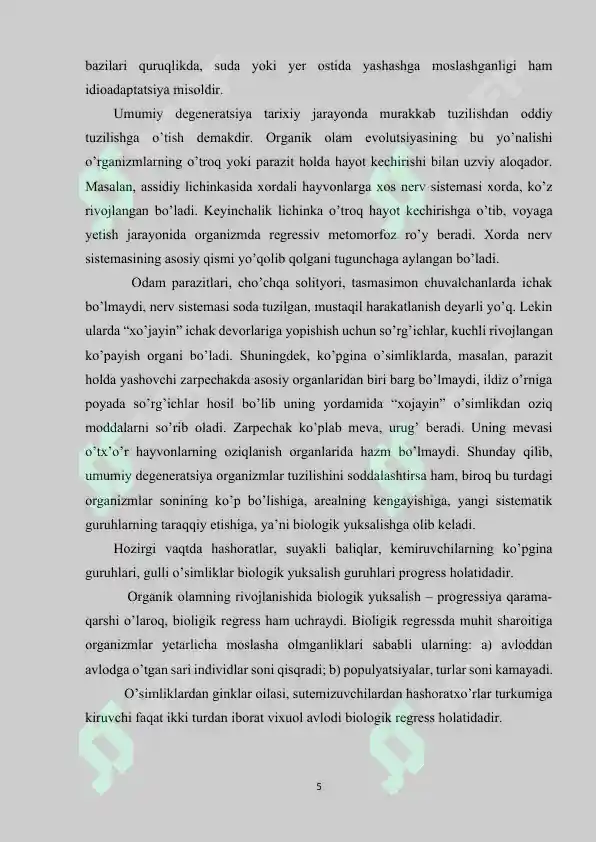 bazilari quruqlikda, suda yoki yer ostida yashashga moslashganligi ham idioadaptatsiya misoldir.

Umumiy degeneratsiya tarixiy jarayonda murakkab tuzilishdan oddiy tuzilishga o'tish demakdir. Organik olam evolutsiyasining bu yo'nalishi o'rganizmlarning o'troq yoki parazit holda hayot kechirishi bilan uzviy aloqador. Masalan, assidiy lichinkasida xordali hayvonlarga xos nerv sistemasi xorda, ko'z rivojlangan bo'ladi. Keyinchalik lichinka o'troq hayot kechirishga o'tib, voyaga yetish jarayonida organizmda regressiv metomorfoz ro'y beradi. Xorda nerv sistemasining asosiy qismi yo'qolib qolgani tugunchaga aylangan bo'ladi.

Odam parazitlari, cho'chqa solityori, tasmasimon chuvalchanlarda ichak bo'lmaydi, nerv sistemasi soda tuzilgan, mustaqil harakatlanish deyarli yo'q. Lekin ularda "xo'jayin" ichak devorlariga yopishish uchun so'rg'ichlar, kuchli rivojlangan ko'payish organi bo'ladi. Shuningdek, ko'pgina o'simliklarda, masalan, parazit holda yashovchi zarpechakda asosiy organlaridan biri barg bo'lmaydi, ildiz o'rniga poyada so'rg'ichlar hosil bo'lib uning yordamida "xojayin" o'simlikdan oziq moddalarni so'rib oladi. Zarpechak ko'plab meva, urug' beradi. Uning mevasi o'tx'o'r hayvonlarning oziqlanish organlarida hazm bo'lmaydi. Shunday qilib, umumiy degeneratsiya organizmlar tuzilishini soddalashtirsa ham, biroq bu turdagi organizmlar sonining ko'p bo'lishiga, arealning kengayishiga, yangi sistematik guruhlarning taraqqiy etishiga, ya'ni biologik yuksalishga olib keladi.

Hozirgi vaqtda hashoratlar, suyakli baliqlar, kemiruvchilarning ko'pgina guruhlari, gulli o'simliklar biologik yuksalish guruhlari progress holatidadir.

Organik olamning rivojlanishida biologik yuksalish – progressiya qarama-qarshi o'laroq, bioligik regress ham uchraydi. Bioligik regressda muhit sharoitiga organizmlar yetarlicha moslasha olmganliklari sababli ularning: a) avloddan avlodga o'tgan sari individlar soni qisqradi; b) populyatsiyalar, turlar soni kamayadi.

O'simliklardan ginklar oilasi, sutemizuvchilardan hashoratxo'rlar turkumiga kiruvchi faqat ikki turdan iborat vixuol avlodi biologik regress holatidadir.

5